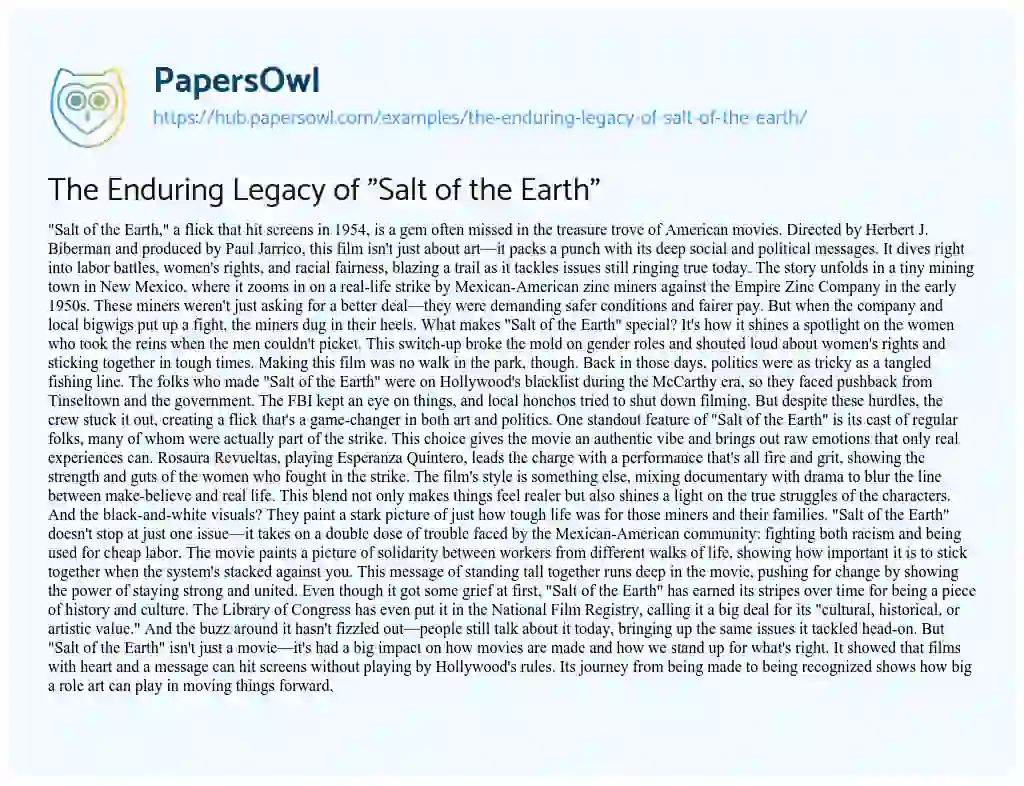 PapersOwl
https://hub.papersowl.com/examples/the-enduring-legacy-of-salt-of-the-earth/

The Enduring Legacy of "Salt of the Earth"

"Salt of the Earth," a flick that hit screens in 1954, is a gem often missed in the treasure trove of American movies. Directed by Herbert J. Biberman and produced by Paul Jarrico, this film isn't just about art—it packs a punch with its deep social and political messages. It dives right into labor battles, women's rights, and racial fairness, blazing a trail as it tackles issues still ringing true today. The story unfolds in a tiny mining town in New Mexico, where it zooms in on a real-life strike by Mexican-American zinc miners against the Empire Zinc Company in the early 1950s. These miners weren't just asking for a better deal—they were demanding safer conditions and fairer pay. But when the company and local bigwigs put up a fight, the miners dug in their heels. What makes "Salt of the Earth" special? It's how it shines a spotlight on the women who took the reins when the men couldn't picket. This switch-up broke the mold on gender roles and shouted loud about women's rights and sticking together in tough times. Making this film was no walk in the park, though. Back in those days, politics were as tricky as a tangled fishing line. The folks who made "Salt of the Earth" were on Hollywood's blacklist during the McCarthy era, so they faced pushback from Tinseltown and the government. The FBI kept an eye on things, and local honchos tried to shut down filming. But despite these hurdles, the crew stuck it out, creating a flick that's a game-changer in both art and politics. One standout feature of "Salt of the Earth" is its cast of regular folks, many of whom were actually part of the strike. This choice gives the movie an authentic vibe and brings out raw emotions that only real experiences can. Rosaura Revueltas, playing Esperanza Quintero, leads the charge with a performance that's all fire and grit, showing the strength and guts of the women who fought in the strike. The film's style is something else, mixing documentary with drama to blur the line between make-believe and real life. This blend not only makes things feel realer but also shines a light on the true struggles of the characters. And the black-and-white visuals? They paint a stark picture of just how tough life was for those miners and their families. "Salt of the Earth" doesn't stop at just one issue—it takes on a double dose of trouble faced by the Mexican-American community: fighting both racism and being used for cheap labor. The movie paints a picture of solidarity between workers from different walks of life, showing how important it is to stick together when the system's stacked against you. This message of standing tall together runs deep in the movie, pushing for change by showing the power of staying strong and united. Even though it got some grief at first, "Salt of the Earth" has earned its stripes over time for being a piece of history and culture. The Library of Congress has even put it in the National Film Registry, calling it a big deal for its "cultural, historical, or artistic value." And the buzz around it hasn't fizzled out—people still talk about it today, bringing up the same issues it tackled head-on. But "Salt of the Earth" isn't just a movie—it's had a big impact on how movies are made and how we stand up for what's right. It showed that films with heart and a message can hit screens without playing by Hollywood's rules. Its journey from being made to being recognized shows how big a role art can play in moving things forward.